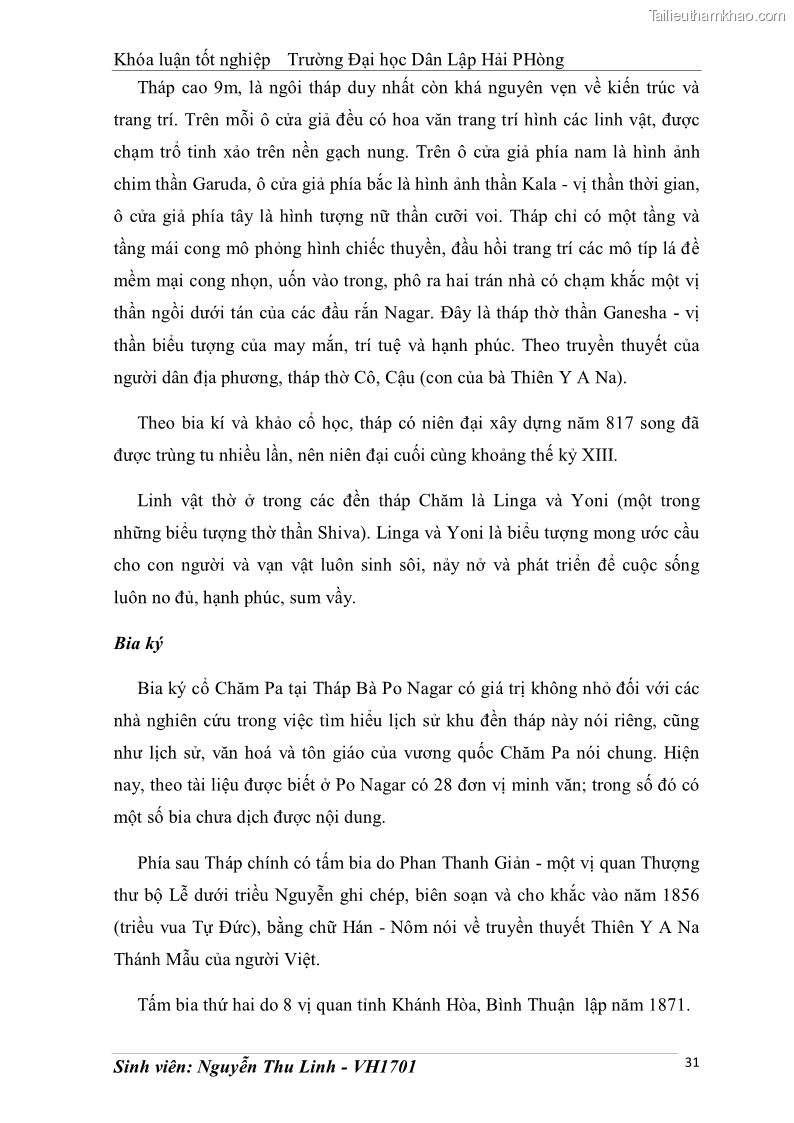 Tailieuthamkhao.com

Khóa luận tốt nghiệp Trường Đại học Dân Lập Hải PHòng

Tháp cao 9m, là ngôi tháp duy nhất còn khá nguyên vẹn về kiến trúc và trang trí. Trên mỗi ô cửa giả đều có hoa văn trang trí hình các linh vật, được chạm trổ tinh xảo trên nền gạch nung. Trên ô cửa giả phía nam là hình ảnh chim thần Garuda, ô cửa giả phía bắc là hình ảnh thần Kala - vị thần thời gian, ô cửa giả phía tây là hình tượng nữ thần cưỡi voi. Tháp chỉ có một tầng và tầng mái cong mô phỏng hình chiếc thuyền, đầu hồi trang trí các mô típ lá đề mềm mại cong nhọn, uốn vào trong, phô ra hai trán nhà có chạm khắc một vị thần ngồi dưới tán của các đầu rắn Nagar. Đây là tháp thờ thần Ganesha - vị thần biểu tượng của may mắn, trí tuệ và hạnh phúc. Theo truyền thuyết của người dân địa phương, tháp thờ Cô, Cậu (con của bà Thiên Y A Na).

Theo bia kí và khảo cổ học, tháp có niên đại xây dựng năm 817 song đã được trùng tu nhiều lần, nên niên đại cuối cùng khoảng thế kỷ XIII.

Linh vật thờ ở trong các đền tháp Chăm là Linga và Yoni (một trong những biểu tượng thờ thần Shiva). Linga và Yoni là biểu tượng mong ước cầu cho con người và vạn vật luôn sinh sôi, nảy nở và phát triển để cuộc sống luôn no đủ, hạnh phúc, sum vầy.

Bia ký

Bia ký cổ Chăm Pa tại Tháp Bà Po Nagar có giá trị không nhỏ đối với các nhà nghiên cứu trong việc tìm hiểu lịch sử khu đền tháp này nói riêng, cũng như lịch sử, văn hoá và tôn giáo của vương quốc Chăm Pa nói chung. Hiện nay, theo tài liệu được biết ở Po Nagar có 28 đơn vị minh văn; trong số đó có một số bia chưa dịch được nội dung.

Phía sau Tháp chính có tấm bia do Phan Thanh Giản - một vị quan Thượng thư bộ Lễ dưới triều Nguyễn ghi chép, biên soạn và cho khắc vào năm 1856 (triều vua Tự Đức), bằng chữ Hán - Nôm nói về truyền thuyết Thiên Y A Na Thánh Mẫu của người Việt.

Tấm bia thứ hai do 8 vị quan tỉnh Khánh Hòa, Bình Thuận lập năm 1871.

Sinh viên: Nguyễn Thu Linh - VH1701

31